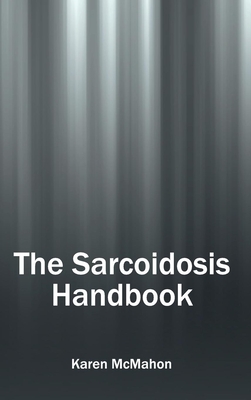 The Sarcoidosis Handbook

Karen McMahon